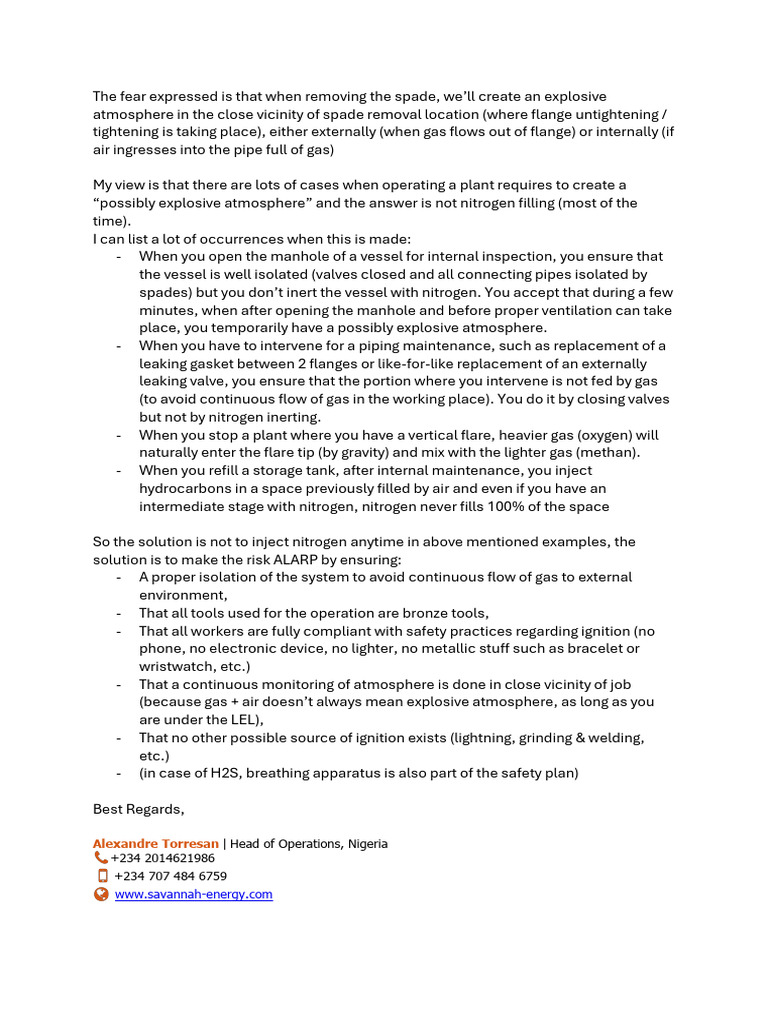 The fear expressed is that when removing the spade, we'll create an explosive atmosphere in the close vicinity of spade removal location (where flange untightening / tightening is taking place), either externally (when gas flows out of flange) or internally (if air ingresses into the pipe full of gas)

My view is that there are lots of cases when operating a plant requires to create a "possibly explosive atmosphere" and the answer is not nitrogen filling (most of the time).
I can list a lot of occurrences when this is made:
- When you open the manhole of a vessel for internal inspection, you ensure that the vessel is well isolated (valves closed and all connecting pipes isolated by spades) but you don't inert the vessel with nitrogen. You accept that during a few minutes, when after opening the manhole and before proper ventilation can take place, you temporarily have a possibly explosive atmosphere.
- When you have to intervene for a piping maintenance, such as replacement of a leaking gasket between 2 flanges or like-for-like replacement of an externally leaking valve, you ensure that the portion where you intervene is not fed by gas (to avoid continuous flow of gas in the working place). You do it by closing valves but not by nitrogen inerting.
- When you stop a plant where you have a vertical flare, heavier gas (oxygen) will naturally enter the flare tip (by gravity) and mix with the lighter gas (methan).
- When you refill a storage tank, after internal maintenance, you inject hydrocarbons in a space previously filled by air and even if you have an intermediate stage with nitrogen, nitrogen never fills 100% of the space

So the solution is not to inject nitrogen anytime in above mentioned examples, the solution is to make the risk ALARP by ensuring:
- A proper isolation of the system to avoid continuous flow of gas to external environment,
- That all tools used for the operation are bronze tools,
- That all workers are fully compliant with safety practices regarding ignition (no phone, no electronic device, no lighter, no metallic stuff such as bracelet or wristwatch, etc.)
- That a continuous monitoring of atmosphere is done in close vicinity of job (because gas + air doesn't always mean explosive atmosphere, as long as you are under the LEL),
- That no other possible source of ignition exists (lightning, grinding & welding, etc.)
- (in case of H2S, breathing apparatus is also part of the safety plan)

Best Regards,

Alexandre Torresan | Head of Operations, Nigeria
+234 2014621986
+234 707 484 6759
www.savannah-energy.com